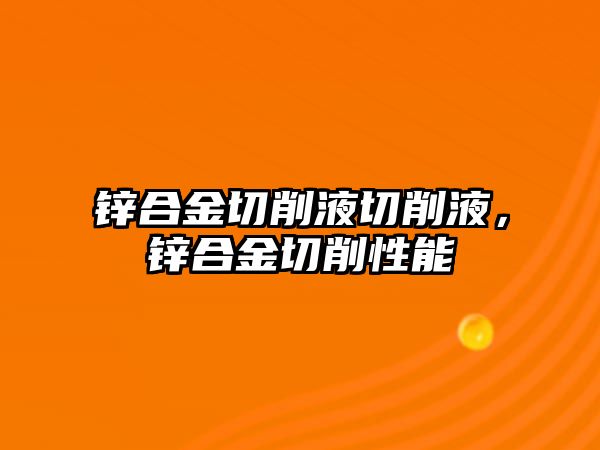 锌合金切削液切削液，锌合金切削性能